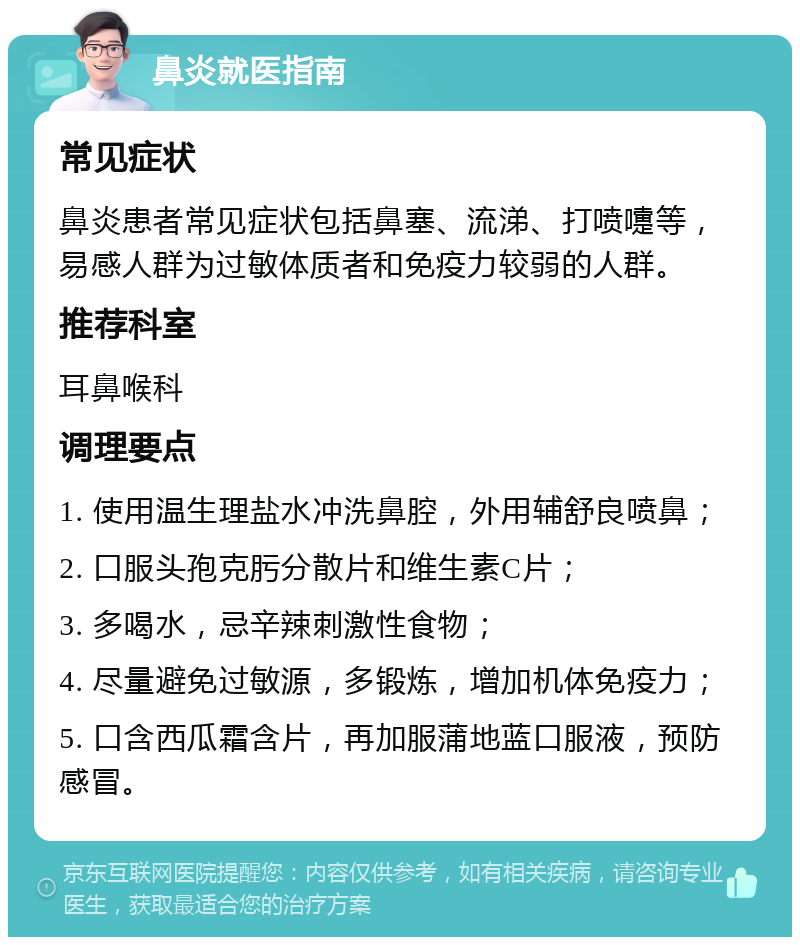 鼻炎就医指南

常见症状

鼻炎患者常见症状包括鼻塞、流涕、打喷嚏等，易感人群为过敏体质者和免疫力较弱的人群。

推荐科室

耳鼻喉科

调理要点

1. 使用温生理盐水冲洗鼻腔，外用辅舒良喷鼻；

2. 口服头孢克肟分散片和维生素C片；

3. 多喝水，忌辛辣刺激性食物；

4. 尽量避免过敏源，多锻炼，增加机体免疫力；

5. 口含西瓜霜含片，再加服蒲地蓝口服液，预防感冒。

京东互联网医院提醒您：内容仅供参考，如有相关疾病，请咨询专业医生，获取最适合您的治疗方案